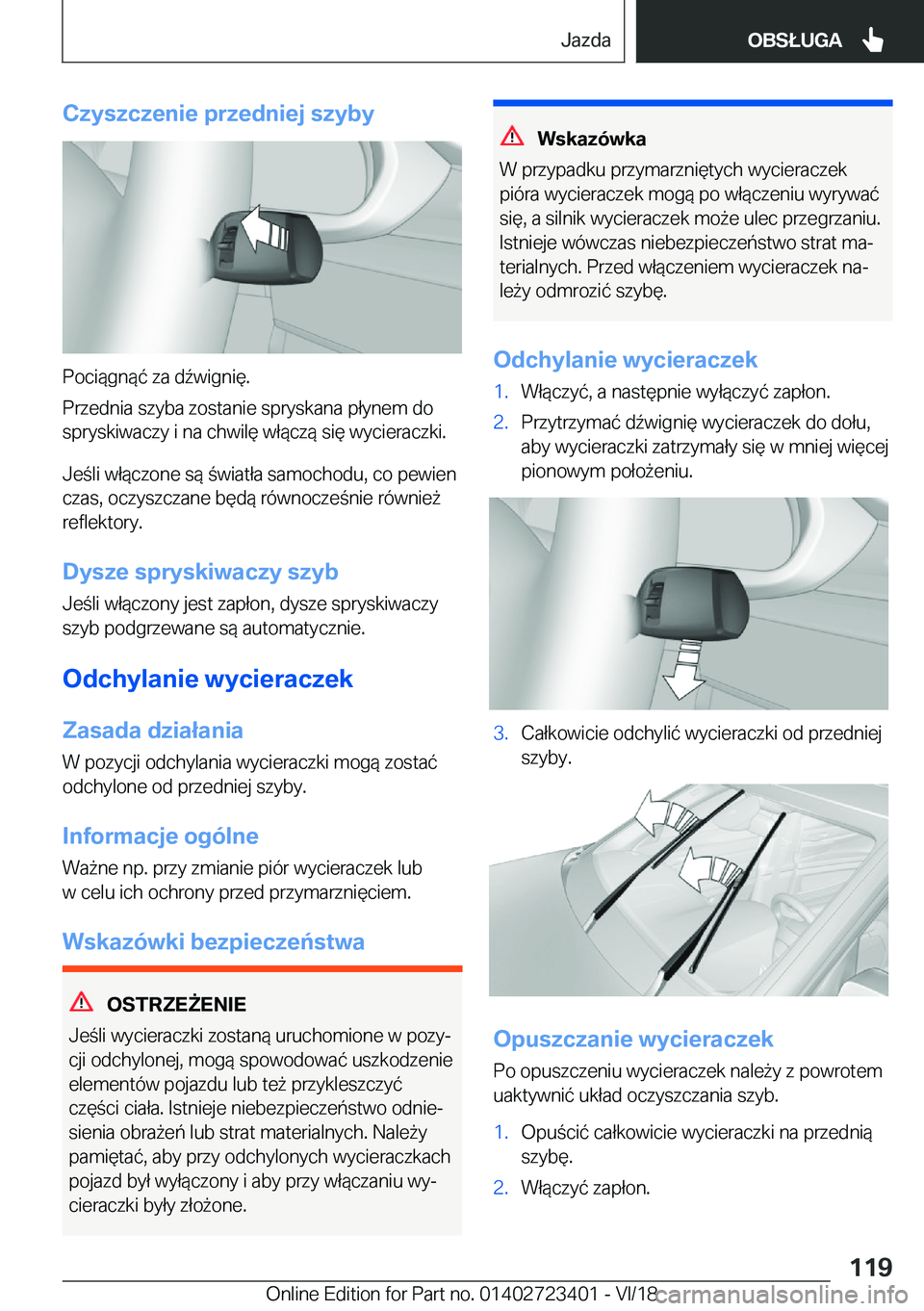 Jazda

OBSŁUGA

Czyszczenie przedniej szyby

Pociągnąć za dźwignię.

Przednia szyba zostanie spryskana płynem do spryskiwaczy i na chwilę włączą się wycieraczki.

Jeśli włączone są światła samochodu, co pewien czas, oczyszczane będą równocześnie również reflektory.

Dysze spryskiwaczy szyb

Jeśli włączony jest zapłon, dysze spryskiwaczy szyb podgrzewane są automatycznie.

Odchylanie wycieraczek

Zasada działania

W pozycji odchylania wycieraczki mogą zostać odchylone od przedniej szyby.

Informacje ogólne

Ważne np. przy zmianie piór wycieraczek lub w celu ich ochrony przed przymarznięciem.

Wskazówki bezpieczeństwa

OSTRZEŻENIE

Jeśli wycieraczki zostaną uruchomione w pozycji odchylonej, mogą spowodować uszkodzenie elementów pojazdu lub też przykleszczyć części ciała. Istnieje niebezpieczeństwo odniesienia obrażeń lub strat materialnych. Należy pamiętać, aby przy odchylonych wycieraczkach pojazd był wyłączony i aby przy włączaniu wycieraczki były złożone.

Wskazówka

W przypadku przymarzniętych wycieraczek pióra wycieraczek mogą po włączeniu wyrywać się, a silnik wycieraczek może ulec przegrzaniu. Istnieje wówczas niebezpieczeństwo strat materialnych. Przed włączeniem wycieraczek należy odmrozić szybę.

Odchylanie wycieraczek

1. Włączyć, a następnie wyłączyć zapłon.

2. Przytrzymać dźwignię wycieraczek do dołu, aby wycieraczki zatrzymały się w mniej więcej pionowym położeniu.

3. Całkowicie odchylić wycieraczki od przedniej szyby.

Opuszczanie wycieraczek

Po opuszczeniu wycieraczek należy z powrotem uaktywnić układ oczyszczania szyb.

1. Opuścić całkowicie wycieraczki na przednią szybę.

2. Włączyć zapłon.

119

Online Edition for Part no. 01402723401 - VI/18 carmanualsonline.info